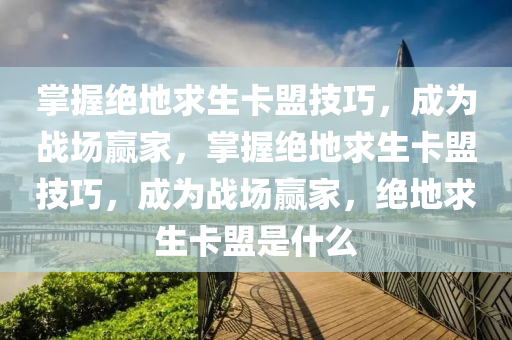 掌握绝地求生卡盟技巧，成为战场赢家，掌握绝地求生卡盟技巧，成为战场赢家，绝地求生卡盟是什么